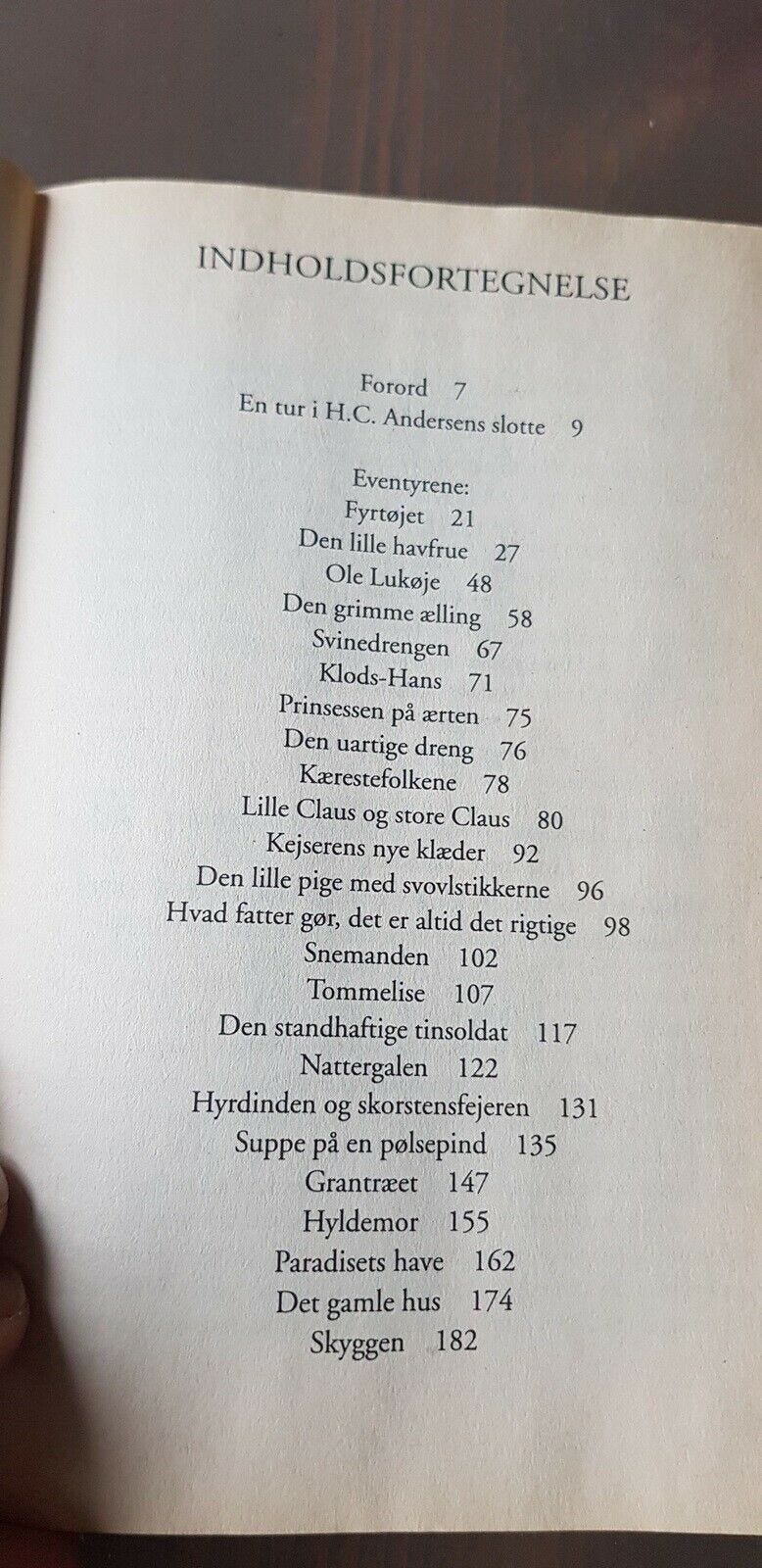 INDHOLDSFORTEGNELSE

Forord 7
En tur i H.C. Andersens slotte 9

Eventyrene:
Fyrtøjet 21
Den lille havfrue 27
Ole Lukøje 48
Den grimme ælling 58
Svinedrengen 67
Klods-Hans 71
Prinsessen på ærten 75
Den uartige dreng 76
Kærestefolkene 78
Lille Claus og store Claus 80
Kejserens nye klæder 92
Den lille pige med svovlstikkerne 96
Hvad fatter gør, det er altid det rigtige 98
Snemanden 102
Tommelise 107
Den standhaftige tinsoldat 117
Nattergalen 122
Hyrdinden og skorstensfejeren 131
Suppe på en pølsepind 135
Grantræet 147
Hyldemor 155
Paradisets have 162
Det gamle hus 174
Skyggen 182